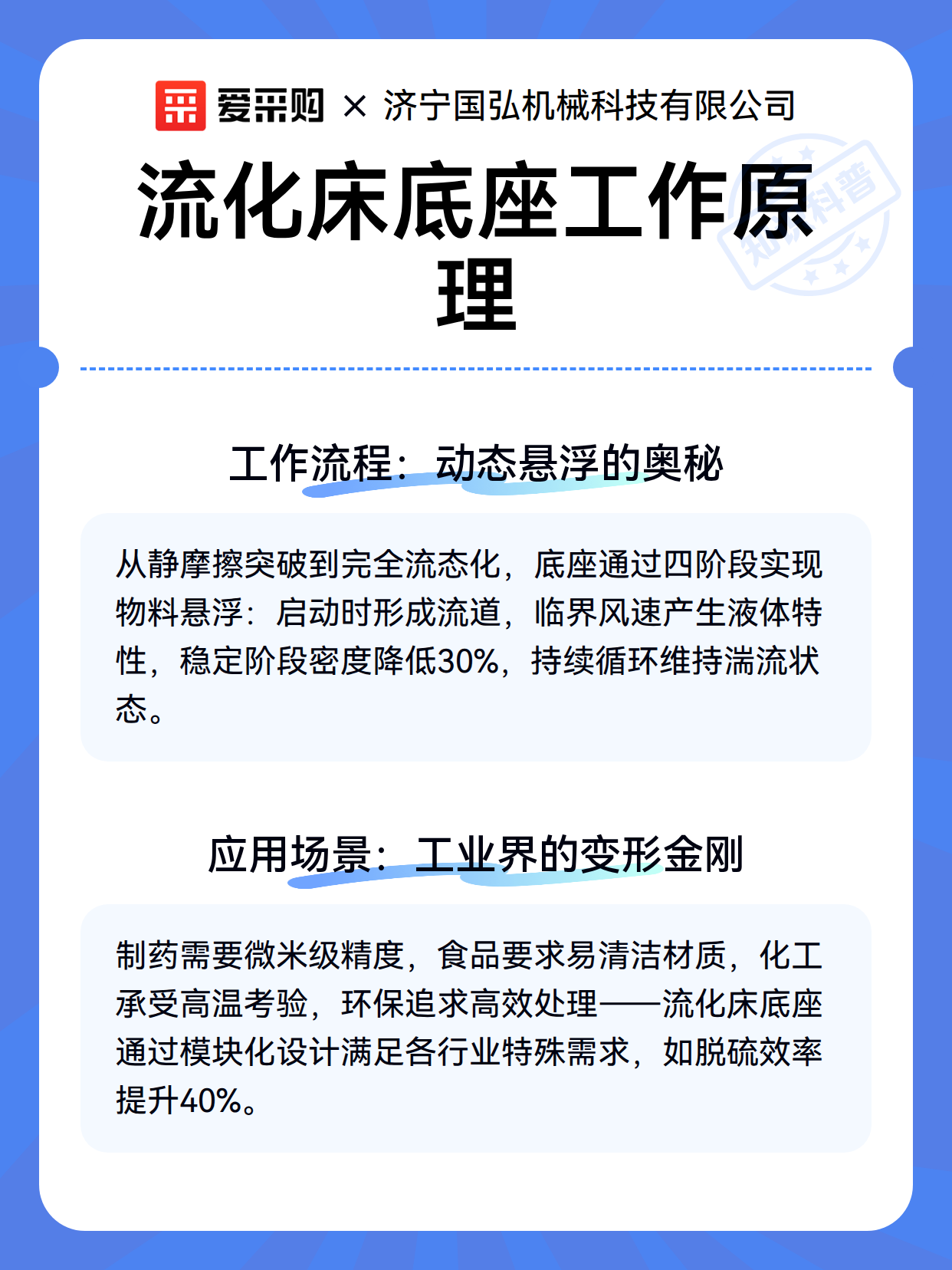 爱采购 × 济宁国弘机械科技有限公司

流化床底座工作原理

知识科普

工作流程：动态悬浮的奥秘

从静摩擦突破到完全流态化，底座通过四阶段实现物料悬浮：启动时形成流道，临界风速产生液体特性，稳定阶段密度降低30%，持续循环维持湍流状态。

应用场景：工业界的变形金刚

制药需要微米级精度，食品要求易清洁材质，化工承受高温考验，环保追求高效处理——流化床底座通过模块化设计满足各行业特殊需求，如脱硫效率提升40%。